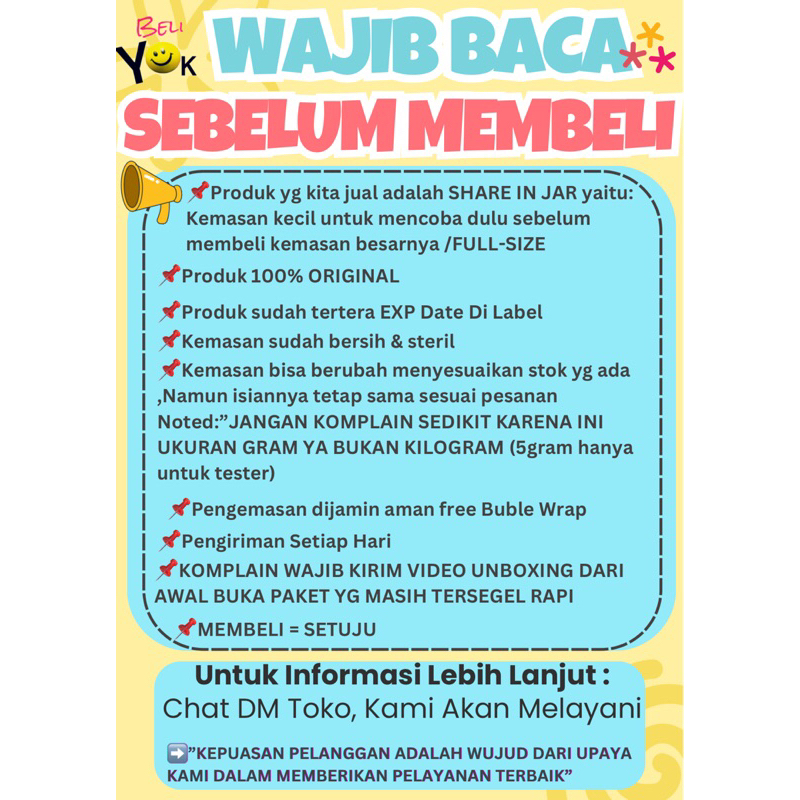 BELI YOK

WAJIB BACA

SEBELUM MEMBELI

📌Produk yg kita jual adalah SHARE IN JAR yaitu: Kemasan kecil untuk mencoba dulu sebelum membeli kemasan besarnya /FULL-SIZE

📌Produk 100% ORIGINAL

📌Produk sudah tertera EXP Date Di Label

📌Kemasan sudah bersih & steril

📌Kemasan bisa berubah menyesuaikan stok yg ada ,Namun isiannya tetap sama sesuai pesanan Noted:"JANGAN KOMPLAIN SEDIKIT KARENA INI UKURAN GRAM YA BUKAN KILOGRAM (5gram hanya untuk tester)

📌Pengemasan dijamin aman free Buble Wrap

📌Pengiriman Setiap Hari

📌KOMPLAIN WAJIB KIRIM VIDEO UNBOXING DARI AWAL BUKA PAKET YG MASIH TERSEGEL RAPI

📌MEMBELI = SETUJU

Untuk Informasi Lebih Lanjut :
Chat DM Toko, Kami Akan Melayani

➡️"KEPUASAN PELANGGAN ADALAH WUJUD DARI UPAYA KAMI DALAM MEMBERIKAN PELAYANAN TERBAIK"